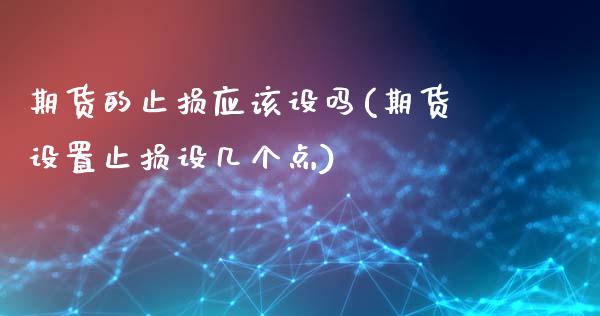 期货的止损应该设吗(期货设置止损设几个点)